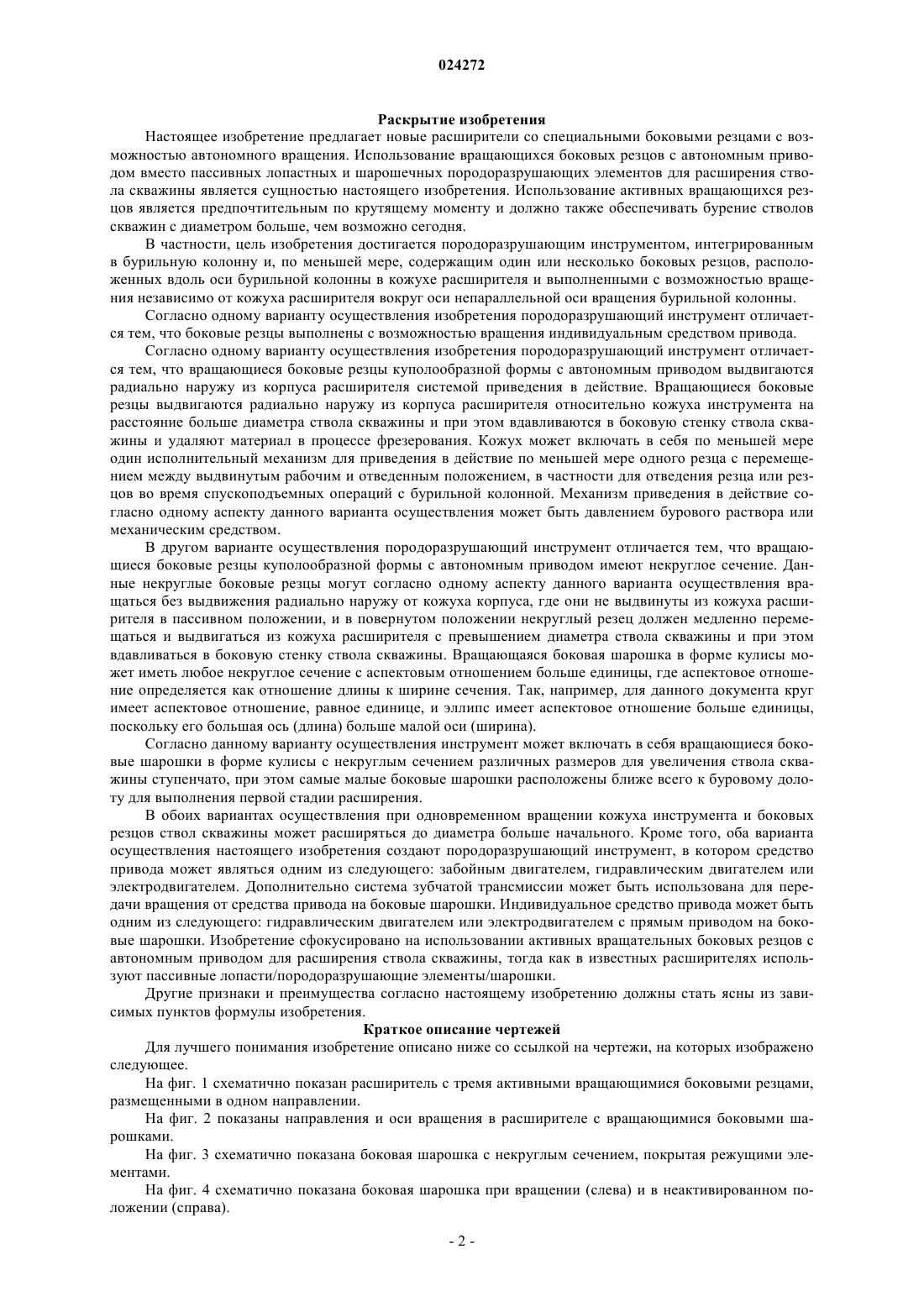 024272

Раскрытие изобретения

Настоящее изобретение предлагает новые расширители со специальными боковыми резцами с возможностью автономного вращения. Использование вращающихся боковых резцов с автономным приводом вместо пассивных лопастных и шарошечных породоразрушающих элементов для расширения ствола скважины является сущностью настоящего изобретения. Использование активных вращающихся резцов является предпочтительным по крутящему моменту и должно также обеспечивать бурение стволов скважин с диаметром больше, чем возможно сегодня.

В частности, цель изобретения достигается породоразрушающим инструментом, интегрированным в бурильную колонну и, по меньшей мере, содержащим один или несколько боковых резцов, расположенных вдоль оси бурильной колонны в кожухе расширителя и выполненными с возможностью вращения независимо от кожуха расширителя вокруг оси непараллельной оси вращения бурильной колонны.

Согласно одному варианту осуществления изобретения породоразрушающий инструмент отличается тем, что боковые резцы выполнены с возможностью вращения индивидуальным средством привода.

Согласно одному варианту осуществления изобретения породоразрушающий инструмент отличается тем, что вращающиеся боковые резцы куполообразной формы с автономным приводом выдвигаются радиально наружу из корпуса расширителя системой приведения в действие. Вращающиеся боковые резцы выдвигаются радиально наружу из корпуса расширителя относительно кожуха инструмента на расстояние больше диаметра ствола скважины и при этом вдавливаются в боковую стенку ствола скважины и удаляют материал в процессе фрезерования. Кожух может включать в себя по меньшей мере один исполнительный механизм для приведения в действие по меньшей мере одного резца с перемещением между выдвинутым рабочим и отведенным положением, в частности для отведения резца или резцов во время спускоподъемных операций с бурильной колонной. Механизм приведения в действие согласно одному аспекту данного варианта осуществления может быть давлением бурового раствора или механическим средством.

В другом варианте осуществления породоразрушающий инструмент отличается тем, что вращающиеся боковые резцы куполообразной формы с автономным приводом имеют некруглое сечение. Данные некруглые боковые резцы могут согласно одному аспекту данного варианта осуществления вращаться без выдвижения радиально наружу от кожуха корпуса, где они не выдвинуты из кожуха расширителя в пассивном положении, и в повернутом положении некруглый резец должен медленно перемещаться и выдвигаться из кожуха расширителя с превышением диаметра ствола скважины и при этом вдавливаться в боковую стенку ствола скважины. Вращающаяся боковая шарошка в форме кулисы может иметь любое некруглое сечение с аспектовым отношением больше единицы, где аспектовое отношение определяется как отношение длины к ширине сечения. Так, например, для данного документа круг имеет аспектовое отношение, равное единице, и эллипс имеет аспектовое отношение больше единицы, поскольку его большая ось (длина) больше малой оси (ширина).

Согласно данному варианту осуществления инструмент может включать в себя вращающиеся боковые шарошки в форме кулисы с некруглым сечением различных размеров для увеличения ствола скважины ступенчато, при этом самые малые боковые шарошки расположены ближе всего к буровому долоту для выполнения первой стадии расширения.

В обоих вариантах осуществления при одновременном вращении кожуха инструмента и боковых резцов ствол скважины может расширяться до диаметра больше начального. Кроме того, оба варианта осуществления настоящего изобретения создают породоразрушающий инструмент, в котором средство привода может являться одним из следующего: забойным двигателем, гидравлическим двигателем или электродвигателем. Дополнительно система зубчатой трансмиссии может быть использована для передачи вращения от средства привода на боковые шарошки. Индивидуальное средство привода может быть одним из следующего: гидравлическим двигателем или электродвигателем с прямым приводом на боковые шарошки. Изобретение сфокусировано на использовании активных вращательных боковых резцов с автономным приводом для расширения ствола скважины, тогда как в известных расширителях используют пассивные лопасти/породоразрушающие элементы/шарошки.

Другие признаки и преимущества согласно настоящему изобретению должны стать ясны из зависимых пунктов формулы изобретения.

Краткое описание чертежей

Для лучшего понимания изобретение описано ниже со ссылкой на чертежи, на которых изображено следующее.

На фиг. 1 схематично показан расширитель с тремя активными вращающимися боковыми резцами, размещенными в одном направлении.

На фиг. 2 показаны направления и оси вращения в расширителе с вращающимися боковыми шарошками.

На фиг. 3 схематично показана боковая шарошка с некруглым сечением, покрытая режущими элементами.

На фиг. 4 схематично показана боковая шарошка при вращении (слева) и в неактивированном положении (справа).

- 2 -